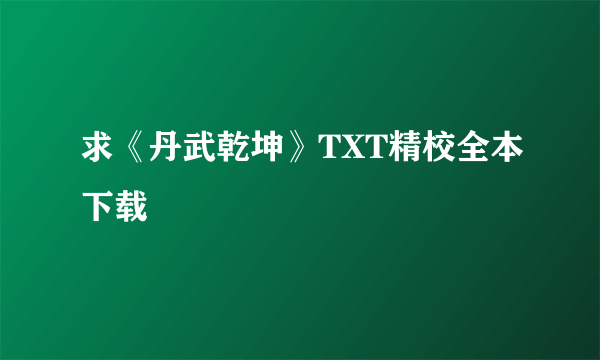 求《丹武乾坤》TXT精校全本下载